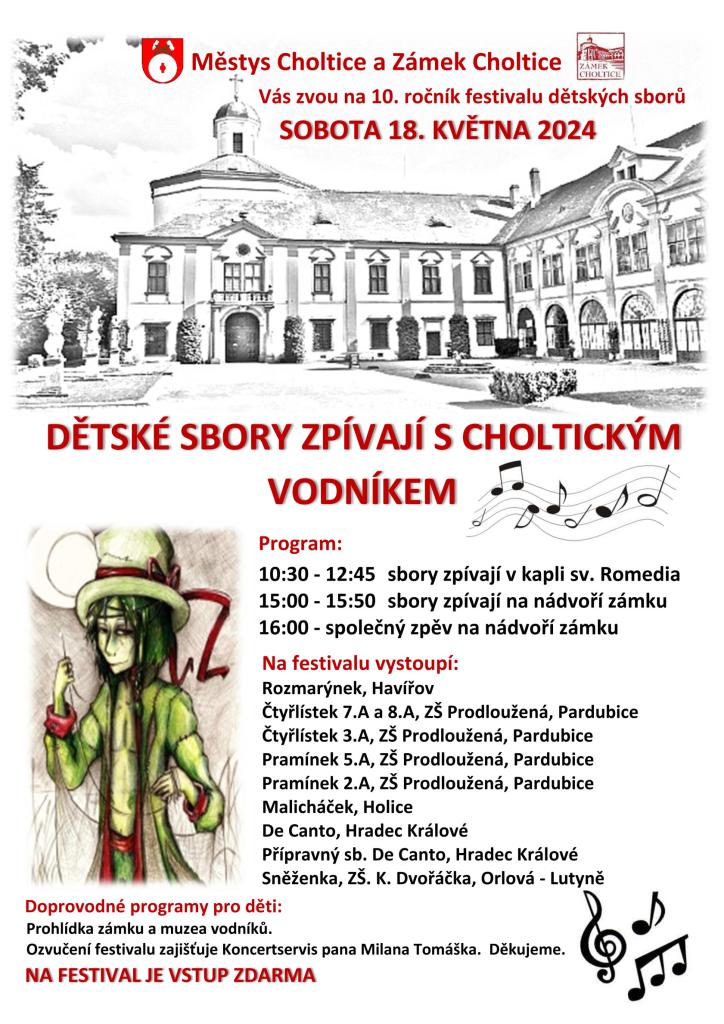 Městys Choltice a Zámek Choltice

ZÁMEK CHOLTICE

Vás zvou na 10. ročník festivalu dětských sborů

SOBOTA 18. KVĚTNA 2024

DĚTSKÉ SBORY ZPÍVAJÍ S CHOLTICKÝM VODNÍKEM

Program:

10:30 - 12:45 sbory zpívají v kapli sv. Romedia
15:00 - 15:50 sbory zpívají na nádvoří zámku
16:00 - společný zpěv na nádvoří zámku

Na festivalu vystoupí:
Rozmarýnek, Havířov
Čtyřlístek 7.A a 8.A, ZŠ Prodloužená, Pardubice
Čtyřlístek 3.A, ZŠ Prodloužená, Pardubice
Pramínek 5.A, ZŠ Prodloužená, Pardubice
Pramínek 2.A, ZŠ Prodloužená, Pardubice
Malicháček, Holice
De Canto, Hradec Králové
Přípravný sb. De Canto, Hradec Králové
Sněženka, ZŠ. K. Dvořáčka, Orlová - Lutyně

Doprovodné programy pro děti:
Prohlídka zámku a muzea vodníků.
Ozvučení festivalu zajišťuje Koncertservis pana Milana Tomáška. Děkujeme.

NA FESTIVAL JE VSTUP ZDARMA